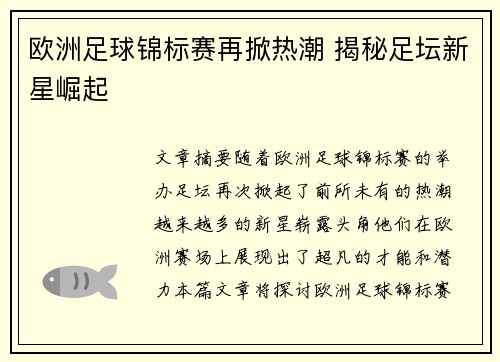 欧洲足球锦标赛再掀热潮 揭秘足坛新星崛起

文章摘要随着欧洲足球锦标赛的举办足坛再次掀起了前所未有的热潮越来越多的新星崭露头角他们在欧洲赛场上展现出了超凡的才能和潜力本篇文章将探讨欧洲足球锦标赛